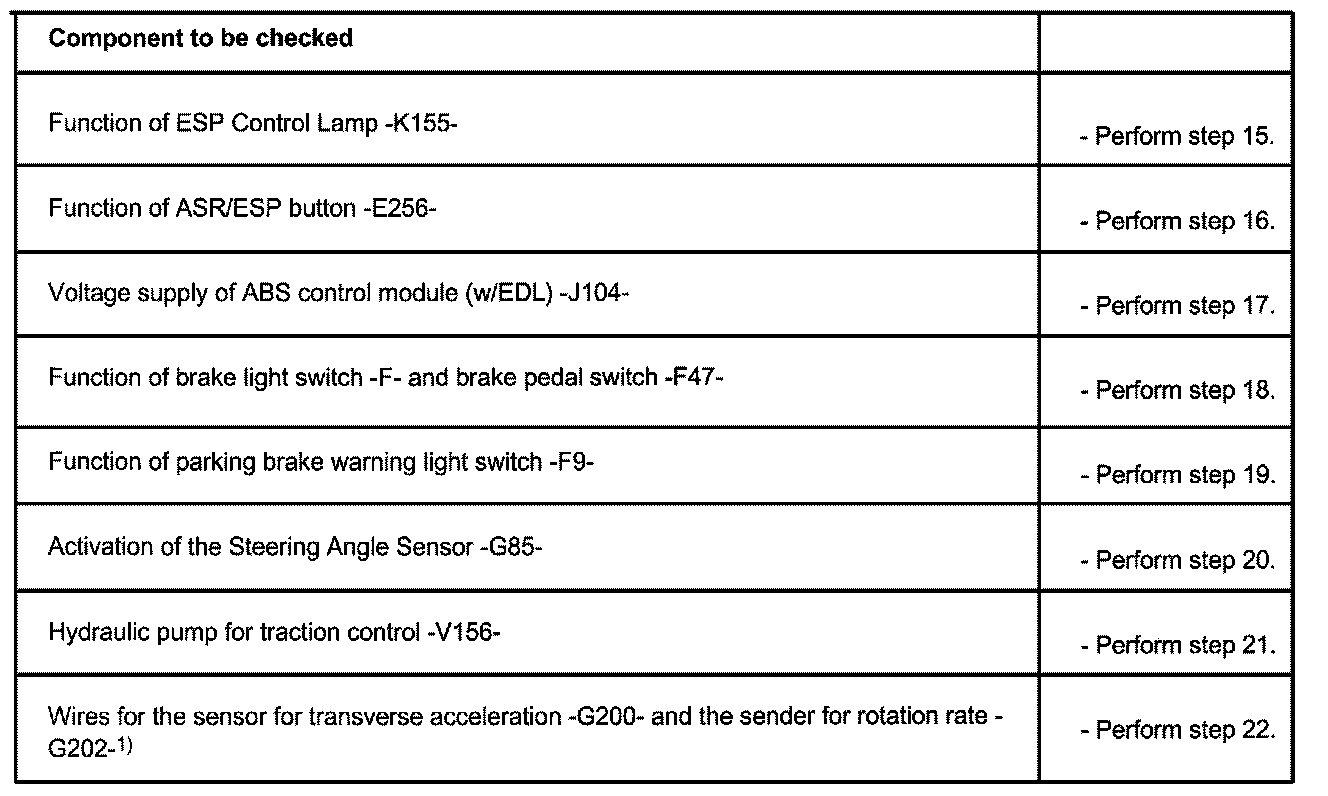 | Component to be checked | |
|---|---|
| Function of ESP Control Lamp -K155- | - Perform step 15. |
| Function of ASR/ESP button -E256- | - Perform step 16. |
| Voltage supply of ABS control module (w/EDL) -J104- | - Perform step 17. |
| Function of brake light switch -F- and brake pedal switch -F47- | - Perform step 18. |
| Function of parking brake warning light switch -F9- | - Perform step 19. |
| Activation of the Steering Angle Sensor -G85- | - Perform step 20. |
| Hydraulic pump for traction control -V156- | - Perform step 21. |
| Wires for the sensor for transverse acceleration -G200- and the sender for rotation rate -G202-$^{1)}$ | - Perform step 22. |